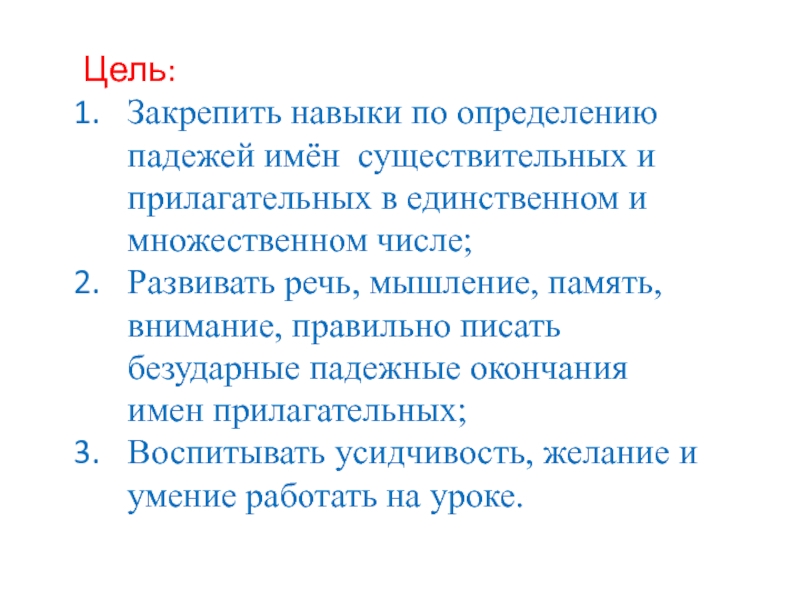 Цель:
1. Закрепить навыки по определению падежей имён существительных и прилагательных в единственном и множественном числе;
2. Развивать речь, мышление, память, внимание, правильно писать безударные падежные окончания имен прилагательных;
3. Воспитывать усидчивость, желание и умение работать на уроке.